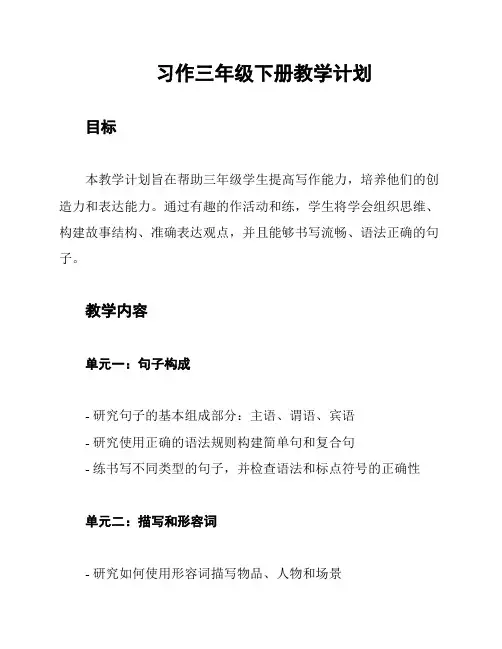 习作三年级下册教学计划

目标

本教学计划旨在帮助三年级学生提高写作能力，培养他们的创造力和表达能力。通过有趣的作活动和练，学生将学会组织思维、构建故事结构、准确表达观点，并且能够书写流畅、语法正确的句子。

教学内容

单元一：句子构成

- 研究句子的基本组成部分：主语、谓语、宾语
- 研究使用正确的语法规则构建简单句和复合句
- 练书写不同类型的句子，并检查语法和标点符号的正确性

单元二：描写和形容词

- 研究如何使用形容词描写物品、人物和场景